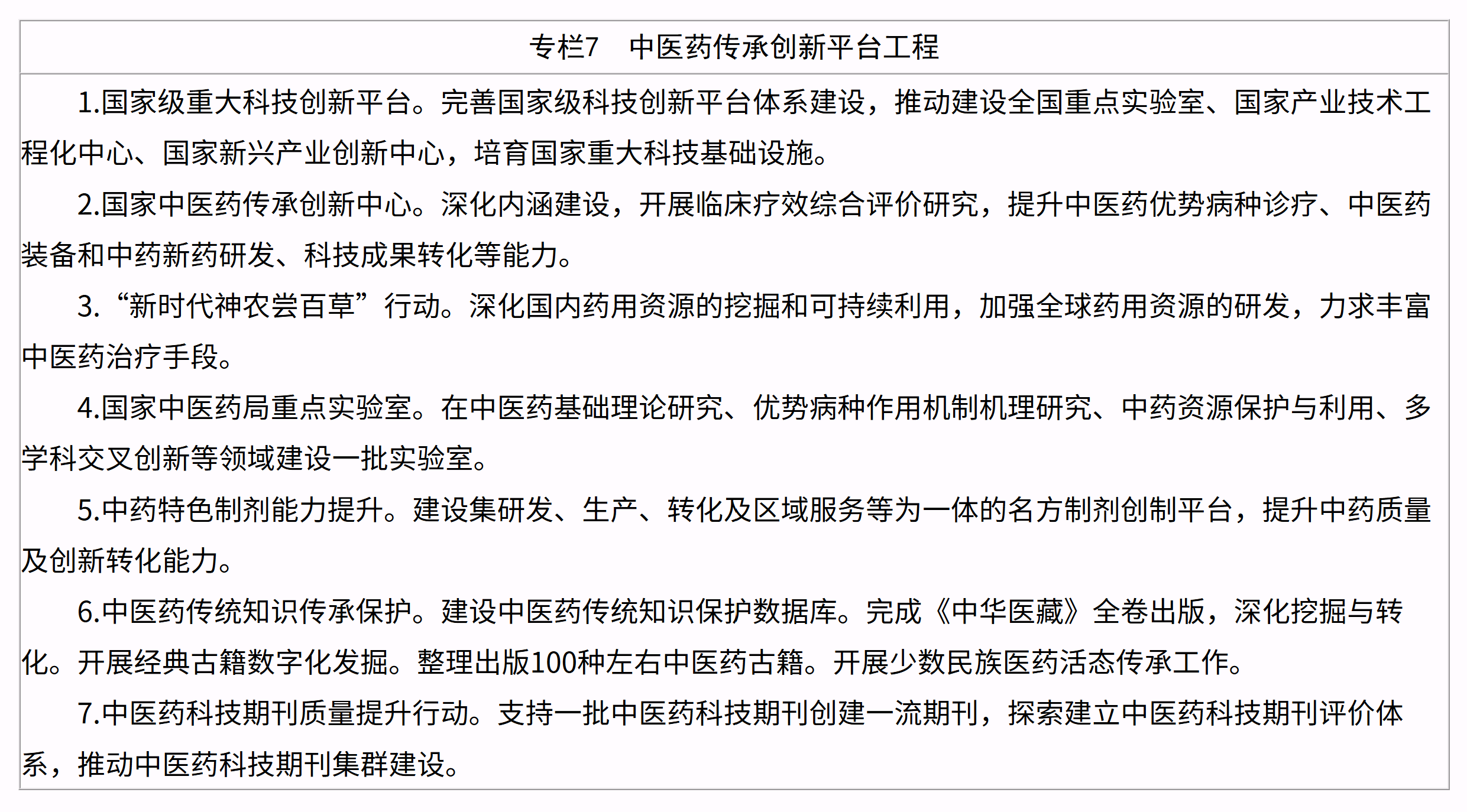 专栏7　中医药传承创新平台工程

1.国家级重大科技创新平台。完善国家级科技创新平台体系建设，推动建设全国重点实验室、国家产业技术工程化中心、国家新兴产业创新中心，培育国家重大科技基础设施。

2.国家中医药传承创新中心。深化内涵建设，开展临床疗效综合评价研究，提升中医药优势病种诊疗、中医药装备和中药新药研发、科技成果转化等能力。

3.“新时代神农尝百草”行动。深化国内药用资源的挖掘和可持续利用，加强全球药用资源的研发，力求丰富中医药治疗手段。

4.国家中医药局重点实验室。在中医药基础理论研究、优势病种作用机制机理研究、中药资源保护与利用、多学科交叉创新等领域建设一批实验室。

5.中药特色制剂能力提升。建设集研发、生产、转化及区域服务等为一体的名方制剂创制平台，提升中药质量及创新转化能力。

6.中医药传统知识传承保护。建设中医药传统知识保护数据库。完成《中华医藏》全卷出版，深化挖掘与转化。开展经典古籍数字化发掘。整理出版100种左右中医药古籍。开展少数民族医药活态传承工作。

7.中医药科技期刊质量提升行动。支持一批中医药科技期刊创建一流期刊，探索建立中医药科技期刊评价体系，推动中医药科技期刊集群建设。